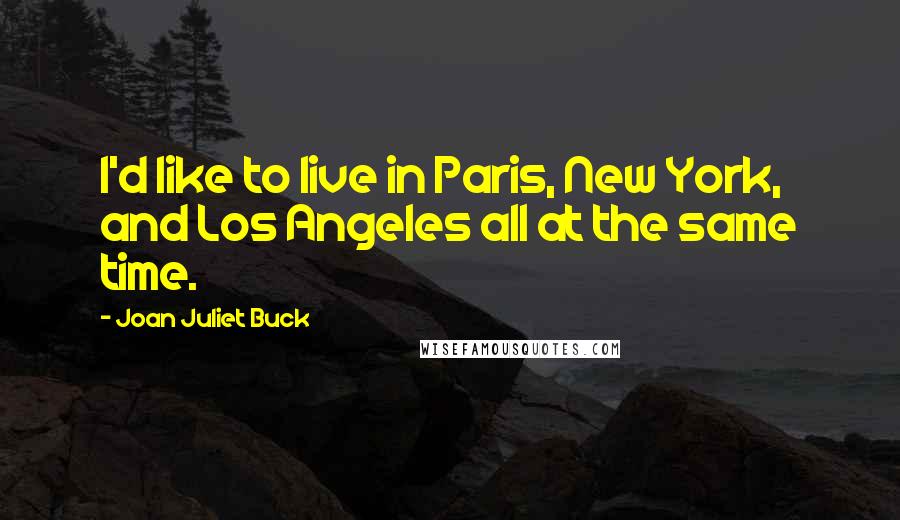 I'd like to live in Paris, New York, and Los Angeles all at the same time.

- Joan Juliet Buck

WISEFAMOUSQUOTES.COM